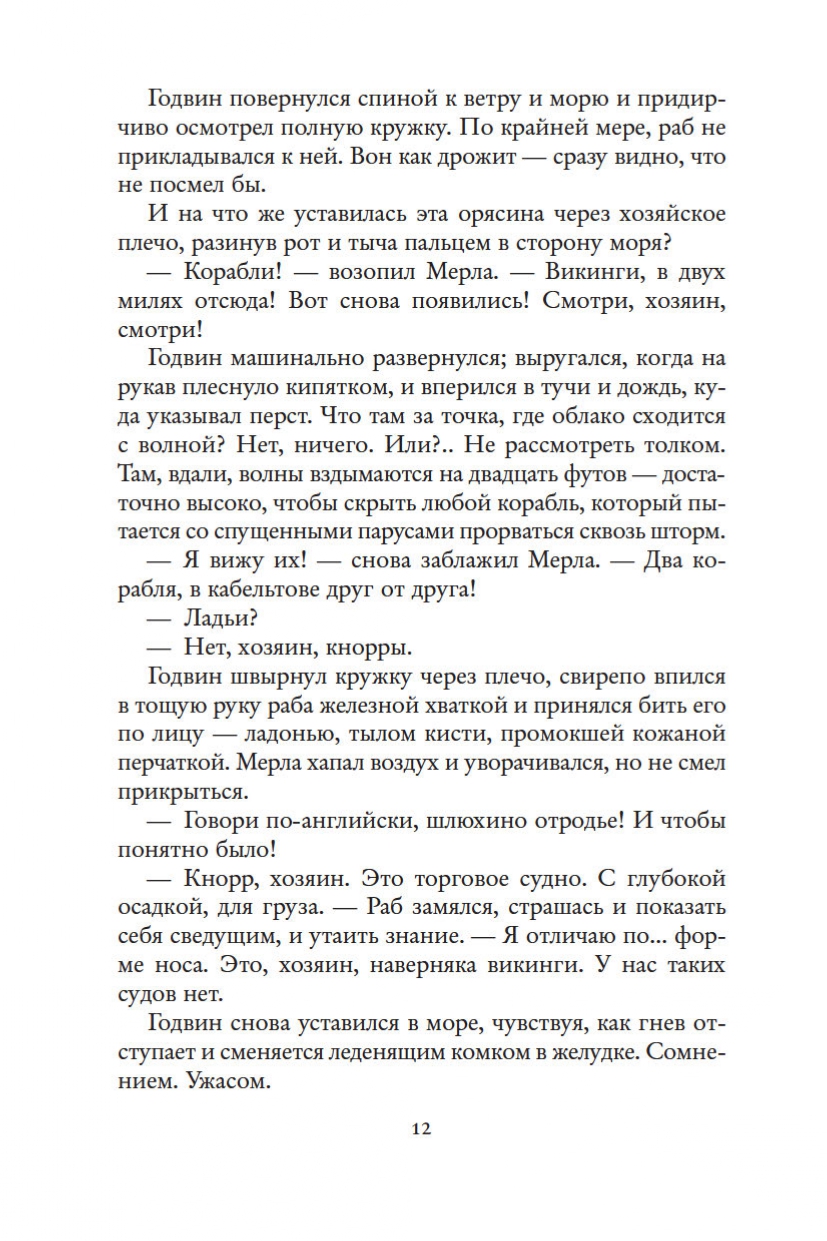 Годвин повернулся спиной к ветру и морю и придирчиво осмотрел полную кружку. По крайней мере, раб не прикладывался к ней. Вон как дрожит — сразу видно, что не посмел бы.

И на что же уставилась эта орясина через хозяйское плечо, разинув рот и тыча пальцем в сторону моря?

— Корабли! — возопил Мерла. — Викинги, в двух милях отсюда! Вот снова появились! Смотри, хозяин, смотри!

Годвин машинально развернулся; выругался, когда на рукав плеснуло кипятком, и вперился в тучи и дождь, куда указывал перст. Что там за точка, где облако сходится с волной? Нет, ничего. Или?.. Не рассмотреть толком. Там, вдали, волны вздымаются на двадцать футов — достаточно высоко, чтобы скрыть любой корабль, который пытается со спущенными парусами прорваться сквозь шторм.

— Я вижу их! — снова заблажил Мерла. — Два корабля, в кабельтове друг от друга!

— Ладьи?

— Нет, хозяин, кнорры.

Годвин швырнул кружку через плечо, свирепо впился в тощую руку раба железной хваткой и принялся бить его по лицу — ладонью, тылом кисти, промокшей кожаной перчаткой. Мерла хапал воздух и уворачивался, но не смел прикрыться.

— Говори по-английски, шлюхино отродье! И чтобы понятно было!

— Кнорр, хозяин. Это торговое судно. С глубокой осадкой, для груза. — Раб замялся, страшась и показать себя сведущим, и утаить знание. — Я отличаю по... форме носа. Это, хозяин, наверняка викинги. У нас таких судов нет.

Годвин снова уставился в море, чувствуя, как гнев отступает и сменяется леденящим комком в желудке. Сомнением. Ужасом.

12